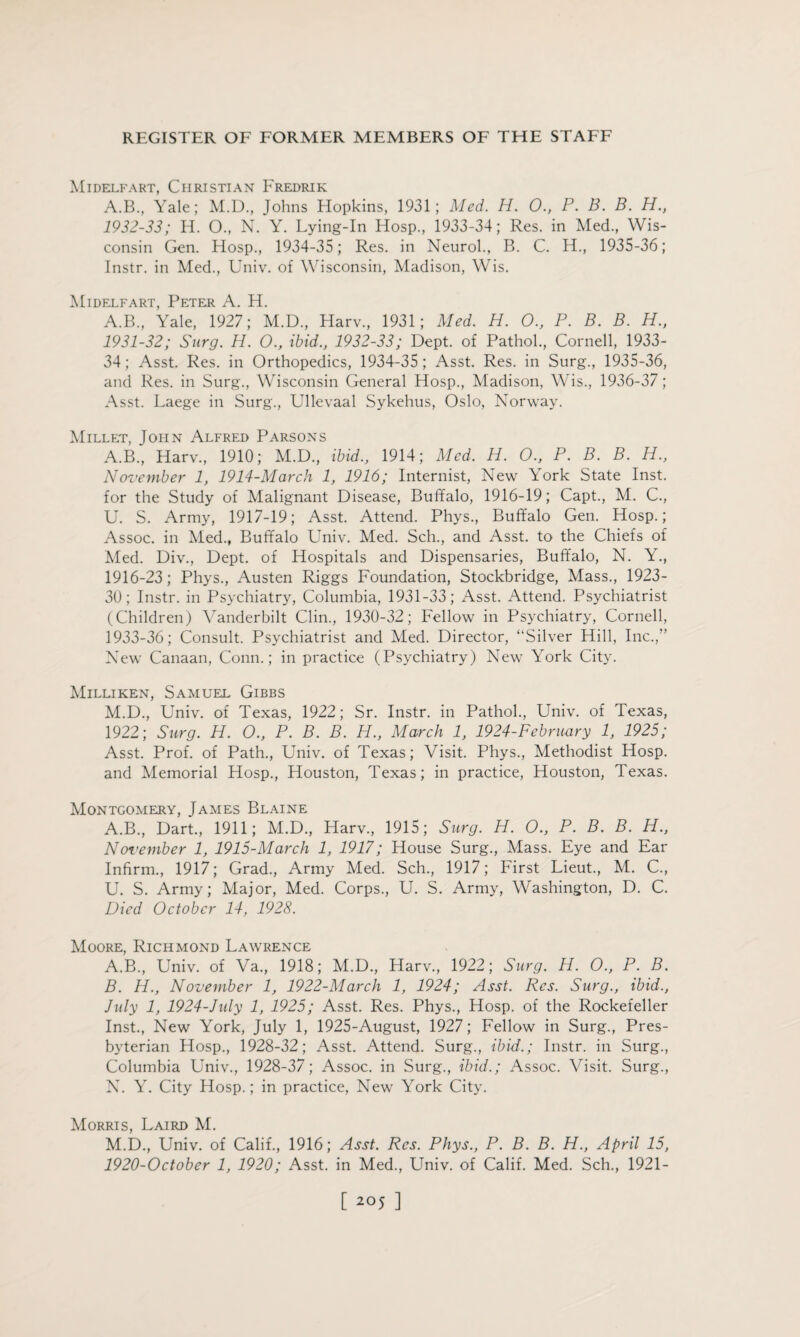 REGISTER OF FORMER MEMBERS OF THE STAFF

Midelfart, Christian Fredrik
A.B., Yale; M.D., Johns Hopkins, 1931; Med. H. O., P. B. B. H., 1932-33; H. O., N. Y. Lying-In Hosp., 1933-34; Res. in Med., Wisconsin Gen. Hosp., 1934-35; Res. in Neurol., B. C. H., 1935-36; Instr. in Med., Univ. of Wisconsin, Madison, Wis.

Midelfart, Peter A. H.
A.B., Yale, 1927; M.D., Harv., 1931; Med. H. O., P. B. B. H., 1931-32; Surg. H. O., ibid., 1932-33; Dept. of Pathol., Cornell, 1933-34; Asst. Res. in Orthopedics, 1934-35; Asst. Res. in Surg., 1935-36, and Res. in Surg., Wisconsin General Hosp., Madison, Wis., 1936-37; Asst. Laege in Surg., Ullevaal Sykehus, Oslo, Norway.

Millet, John Alfred Parsons
A.B., Harv., 1910; M.D., ibid., 1914; Med. H. O., P. B. B. H., November 1, 1914-March 1, 1916; Internist, New York State Inst. for the Study of Malignant Disease, Buffalo, 1916-19; Capt., M. C., U. S. Army, 1917-19; Asst. Attend. Phys., Buffalo Gen. Hosp.; Assoc. in Med., Buffalo Univ. Med. Sch., and Asst. to the Chiefs of Med. Div., Dept. of Hospitals and Dispensaries, Buffalo, N. Y., 1916-23; Phys., Austen Riggs Foundation, Stockbridge, Mass., 1923-30; Instr. in Psychiatry, Columbia, 1931-33; Asst. Attend. Psychiatrist (Children) Vanderbilt Clin., 1930-32; Fellow in Psychiatry, Cornell, 1933-36; Consult. Psychiatrist and Med. Director, "Silver Hill, Inc.," New Canaan, Conn.; in practice (Psychiatry) New York City.

Milliken, Samuel Gibbs
M.D., Univ. of Texas, 1922; Sr. Instr. in Pathol., Univ. of Texas, 1922; Surg. H. O., P. B. B. H., March 1, 1924-February 1, 1925; Asst. Prof. of Path., Univ. of Texas; Visit. Phys., Methodist Hosp. and Memorial Hosp., Houston, Texas; in practice, Houston, Texas.

Montgomery, James Blaine
A.B., Dart., 1911; M.D., Harv., 1915; Surg. H. O., P. B. B. H., November 1, 1915-March 1, 1917; House Surg., Mass. Eye and Ear Infirm., 1917; Grad., Army Med. Sch., 1917; First Lieut., M. C., U. S. Army; Major, Med. Corps., U. S. Army, Washington, D. C. Died October 14, 1928.

Moore, Richmond Lawrence
A.B., Univ. of Va., 1918; M.D., Harv., 1922; Surg. H. O., P. B. B. H., November 1, 1922-March 1, 1924; Asst. Res. Surg., ibid., July 1, 1924-July 1, 1925; Asst. Res. Phys., Hosp. of the Rockefeller Inst., New York, July 1, 1925-August, 1927; Fellow in Surg., Presbyterian Hosp., 1928-32; Asst. Attend. Surg., ibid.; Instr. in Surg., Columbia Univ., 1928-37; Assoc. in Surg., ibid.; Assoc. Visit. Surg., N. Y. City Hosp.; in practice, New York City.

Morris, Laird M.
M.D., Univ. of Calif., 1916; Asst. Res. Phys., P. B. B. H., April 15, 1920-October 1, 1920; Asst. in Med., Univ. of Calif. Med. Sch., 1921-

[ 205 ]